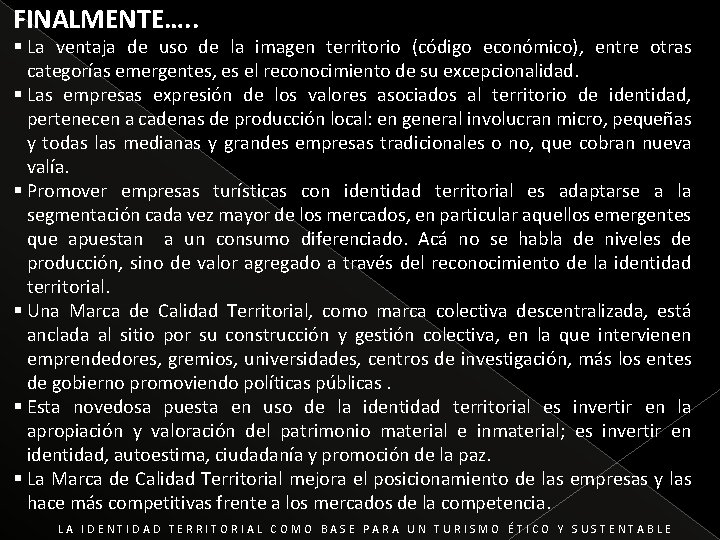 FINALMENTE…..

▪ La ventaja de uso de la imagen territorio (código económico), entre otras categorías emergentes, es el reconocimiento de su excepcionalidad.

▪ Las empresas expresión de los valores asociados al territorio de identidad, pertenecen a cadenas de producción local: en general involucran micro, pequeñas y todas las medianas y grandes empresas tradicionales o no, que cobran nueva valía.

▪ Promover empresas turísticas con identidad territorial es adaptarse a la segmentación cada vez mayor de los mercados, en particular aquellos emergentes que apuestan a un consumo diferenciado. Acá no se habla de niveles de producción, sino de valor agregado a través del reconocimiento de la identidad territorial.

▪ Una Marca de Calidad Territorial, como marca colectiva descentralizada, está anclada al sitio por su construcción y gestión colectiva, en la que intervienen emprendedores, gremios, universidades, centros de investigación, más los entes de gobierno promoviendo políticas públicas .

▪ Esta novedosa puesta en uso de la identidad territorial es invertir en la apropiación y valoración del patrimonio material e inmaterial; es invertir en identidad, autoestima, ciudadanía y promoción de la paz.

▪ La Marca de Calidad Territorial mejora el posicionamiento de las empresas y las hace más competitivas frente a los mercados de la competencia.

LA IDENTIDAD TERRITORIAL COMO BASE PARA UN TURISMO ÉTICO Y SUSTENTABLE